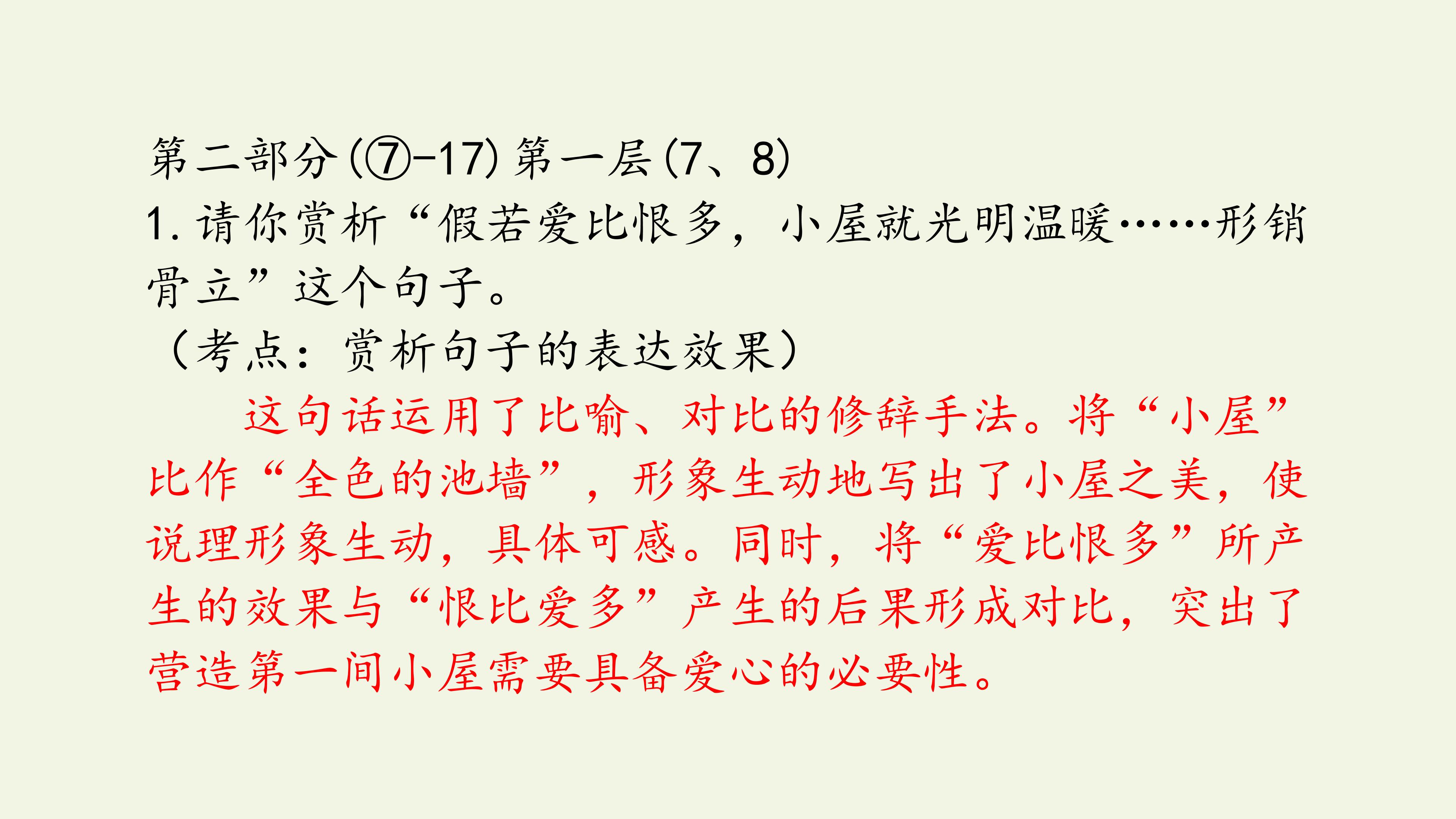 第二部分(⑦-17)第一层(7、8)

1.请你赏析“假若爱比恨多，小屋就光明温暖……形销骨立”这个句子。

（考点：赏析句子的表达效果）

这句话运用了比喻、对比的修辞手法。将“小屋”比作“全色的池墙”，形象生动地写出了小屋之美，使说理形象生动，具体可感。同时，将“爱比恨多”所产生的效果与“恨比爱多”产生的后果形成对比，突出了营造第一间小屋需要具备爱心的必要性。